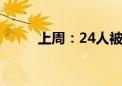 上周：24人被